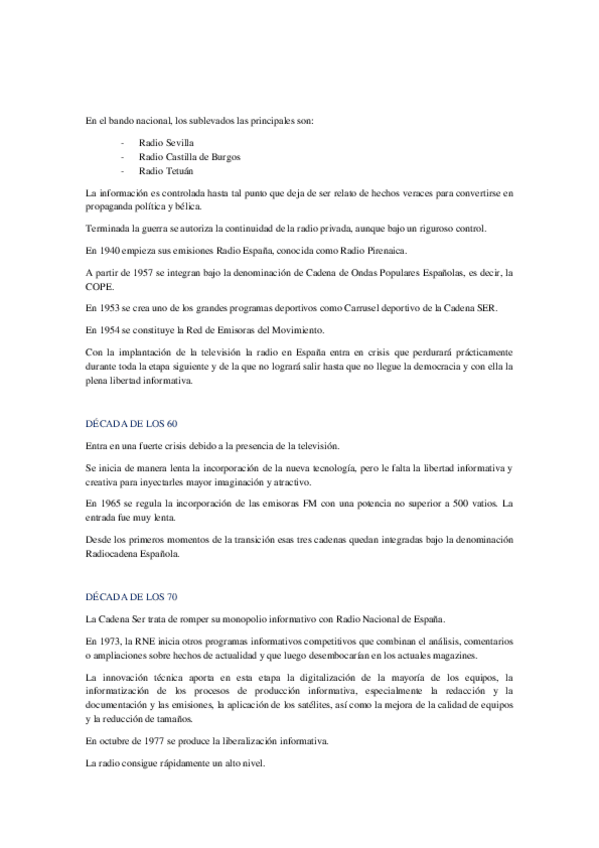 En el bando nacional, los sublevados las principales son:

- Radio Sevilla
- Radio Castilla de Burgos
- Radio Tetuán

La información es controlada hasta tal punto que deja de ser relato de hechos veraces para convertirse en propaganda política y bélica.

Terminada la guerra se autoriza la continuidad de la radio privada, aunque bajo un riguroso control.

En 1940 empieza sus emisiones Radio España, conocida como Radio Pirenaica.

A partir de 1957 se integran bajo la denominación de Cadena de Ondas Populares Españolas, es decir, la COPE.

En 1953 se crea uno de los grandes programas deportivos como Carrusel deportivo de la Cadena SER.

En 1954 se constituye la Red de Emisoras del Movimiento.

Con la implantación de la televisión la radio en España entra en crisis que perdurará prácticamente durante toda la etapa siguiente y de la que no logrará salir hasta que no llegue la democracia y con ella la plena libertad informativa.

DÉCADA DE LOS 60

Entra en una fuerte crisis debido a la presencia de la televisión.

Se inicia de manera lenta la incorporación de la nueva tecnología, pero le falta la libertad informativa y creativa para inyectarles mayor imaginación y atractivo.

En 1965 se regula la incorporación de las emisoras FM con una potencia no superior a 500 vatios. La entrada fue muy lenta.

Desde los primeros momentos de la transición esas tres cadenas quedan integradas bajo la denominación Radiocadena Española.

DÉCADA DE LOS 70

La Cadena Ser trata de romper su monopolio informativo con Radio Nacional de España.

En 1973, la RNE inicia otros programas informativos competitivos que combinan el análisis, comentarios o ampliaciones sobre hechos de actualidad y que luego desembocarían en los actuales magazines.

La innovación técnica aporta en esta etapa la digitalización de la mayoría de los equipos, la informatización de los procesos de producción informativa, especialmente la redacción y la documentación y las emisiones, la aplicación de los satélites, así como la mejora de la calidad de equipos y la reducción de tamaños.

En octubre de 1977 se produce la liberalización informativa.

La radio consigue rápidamente un alto nivel.